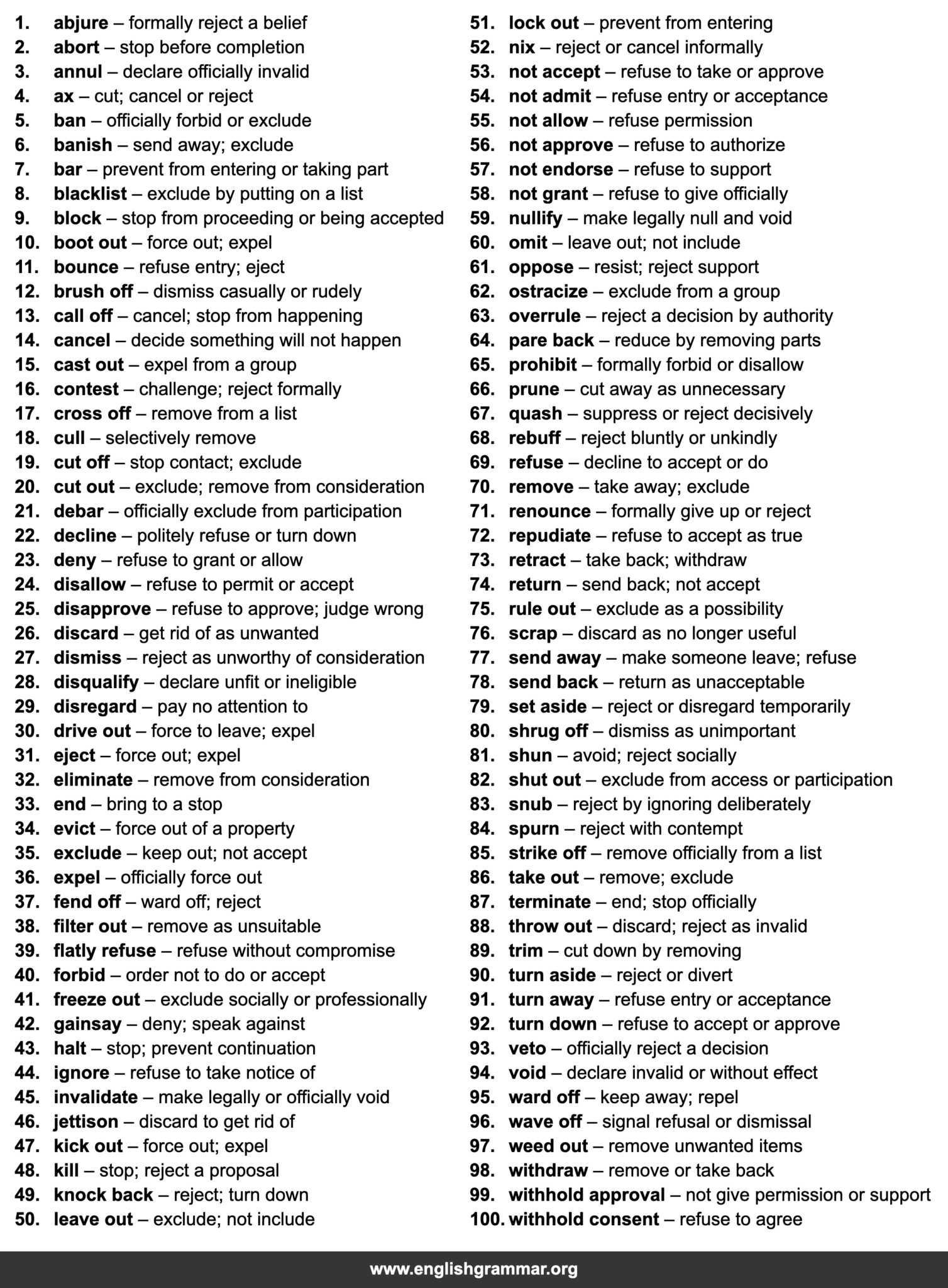 1. abjure – formally reject a belief
2. abort – stop before completion
3. annul – declare officially invalid
4. ax – cut; cancel or reject
5. ban – officially forbid or exclude
6. banish – send away; exclude
7. bar – prevent from entering or taking part
8. blacklist – exclude by putting on a list
9. block – stop from proceeding or being accepted
10. boot out – force out; expel
11. bounce – refuse entry; eject
12. brush off – dismiss casually or rudely
13. call off – cancel; stop from happening
14. cancel – decide something will not happen
15. cast out – expel from a group
16. contest – challenge; reject formally
17. cross off – remove from a list
18. cull – selectively remove
19. cut off – stop contact; exclude
20. cut out – exclude; remove from consideration
21. debar – officially exclude from participation
22. decline – politely refuse or turn down
23. deny – refuse to grant or allow
24. disallow – refuse to permit or accept
25. disapprove – refuse to approve; judge wrong
26. discard – get rid of as unwanted
27. dismiss – reject as unworthy of consideration
28. disqualify – declare unfit or ineligible
29. disregard – pay no attention to
30. drive out – force to leave; expel
31. eject – force out; expel
32. eliminate – remove from consideration
33. end – bring to a stop
34. evict – force out of a property
35. exclude – keep out; not accept
36. expel – officially force out
37. fend off – ward off; reject
38. filter out – remove as unsuitable
39. flatly refuse – refuse without compromise
40. forbid – order not to do or accept
41. freeze out – exclude socially or professionally
42. gainsay – deny; speak against
43. halt – stop; prevent continuation
44. ignore – refuse to take notice of
45. invalidate – make legally or officially void
46. jettison – discard to get rid of
47. kick out – force out; expel
48. kill – stop; reject a proposal
49. knock back – reject; turn down
50. leave out – exclude; not include
51. lock out – prevent from entering
52. nix – reject or cancel informally
53. not accept – refuse to take or approve
54. not admit – refuse entry or acceptance
55. not allow – refuse permission
56. not approve – refuse to authorize
57. not endorse – refuse to support
58. not grant – refuse to give officially
59. nullify – make legally null and void
60. omit – leave out; not include
61. oppose – resist; reject support
62. ostracize – exclude from a group
63. overrule – reject a decision by authority
64. pare back – reduce by removing parts
65. prohibit – formally forbid or disallow
66. prune – cut away as unnecessary
67. quash – suppress or reject decisively
68. rebuff – reject bluntly or unkindly
69. refuse – decline to accept or do
70. remove – take away; exclude
71. renounce – formally give up or reject
72. repudiate – refuse to accept as true
73. retract – take back; withdraw
74. return – send back; not accept
75. rule out – exclude as a possibility
76. scrap – discard as no longer useful
77. send away – make someone leave; refuse
78. send back – return as unacceptable
79. set aside – reject or disregard temporarily
80. shrug off – dismiss as unimportant
81. shun – avoid; reject socially
82. shut out – exclude from access or participation
83. snub – reject by ignoring deliberately
84. spurn – reject with contempt
85. strike off – remove officially from a list
86. take out – remove; exclude
87. terminate – end; stop officially
88. throw out – discard; reject as invalid
89. trim – cut down by removing
90. turn aside – reject or divert
91. turn away – refuse entry or acceptance
92. turn down – refuse to accept or approve
93. veto – officially reject a decision
94. void – declare invalid or without effect
95. ward off – keep away; repel
96. wave off – signal refusal or dismissal
97. weed out – remove unwanted items
98. withdraw – remove or take back
99. withhold approval – not give permission or support
100. withhold consent – refuse to agree

www.englishgrammar.org